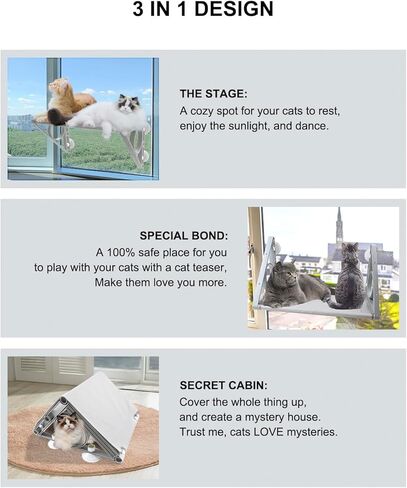 3 IN 1 DESIGN

THE STAGE:
A cozy spot for your cats to rest, enjoy the sunlight, and dance.

SPECIAL BOND:
A 100% safe place for you to play with your cats with a cat teaser, Make them love you more.

SECRET CABIN:
Cover the whole thing up, and create a mystery house. Trust me, cats LOVE mysteries.